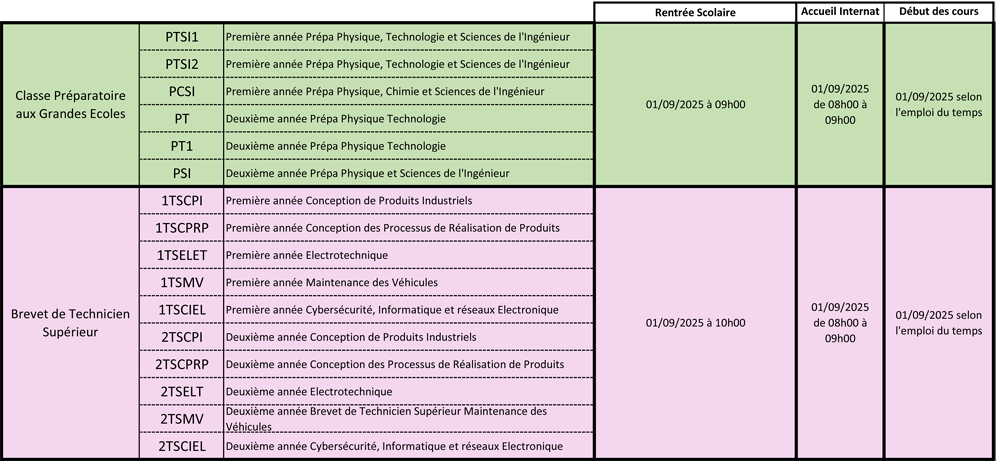 |  |  |  | Rentrée Scolaire | Accueil Internat | Début des cours |
|---|---|---|---|---|---|
| Classe Préparatoire aux Grandes Ecoles | PTSI1 | Première année Prépa Physique, Technologie et Sciences de l'Ingénieur | 01/09/2025 à 09h00 | 01/09/2025 de 08h00 à 09h00 | 01/09/2025 selon l'emploi du temps |
|  | PTSI2 | Première année Prépa Physique, Technologie et Sciences de l'Ingénieur |  |  |  |
|  | PCSI | Première année Prépa Physique, Chimie et Sciences de l'Ingénieur |  |  |  |
|  | PT | Deuxième année Prépa Physique Technologie |  |  |  |
|  | PT1 | Deuxième année Prépa Physique Technologie |  |  |  |
|  | PSI | Deuxième année Prépa Physique et Sciences de l'Ingénieur |  |  |  |
| Brevet de Technicien Supérieur | 1TSCPI | Première année Conception de Produits Industriels | 01/09/2025 à 10h00 | 01/09/2025 de 08h00 à 09h00 | 01/09/2025 selon l'emploi du temps |
|  | 1TSCPRP | Première année Conception des Processus de Réalisation de Produits |  |  |  |
|  | 1TSELET | Première année Electrotechnique |  |  |  |
|  | 1TSMV | Première année Maintenance des Véhicules |  |  |  |
|  | 1TSCIEL | Première année Cybersécurité, Informatique et réseaux Electronique |  |  |  |
|  | 2TSCPI | Deuxième année Conception de Produits Industriels |  |  |  |
|  | 2TSCPRP | Deuxième année Conception des Processus de Réalisation de Produits |  |  |  |
|  | 2TSELT | Deuxième année Electrotechnique |  |  |  |
|  | 2TSMV | Deuxième année Brevet de Technicien Supérieur Maintenance des Véhicules |  |  |  |
|  | 2TSCIEL | Deuxième année Cybersécurité, Informatique et réseaux Electronique |  |  |  |